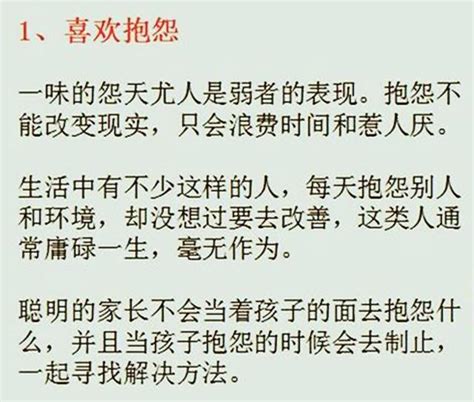 1、喜欢抱怨

一味的怨天尤人是弱者的表现。抱怨不能改变现实，只会浪费时间和惹人厌。

生活中有不少这样的人，每天抱怨别人和环境，却没想过要去改善，这类人通常庸碌一生，毫无作为。

聪明的家长不会当着孩子的面去抱怨什么，并且当孩子抱怨的时候会去制止，一起寻找解决方法。